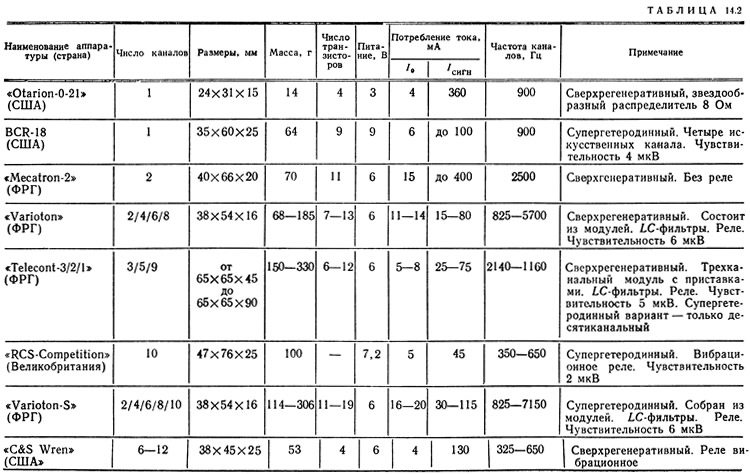 ТАБЛИЦА 14.2

| Наименование аппаратуры (страна) | Число каналов | Размеры, мм | Масса, г | Число транзисторов | Питание, В | Потребление тока, мА $I_0$ | Потребление тока, мА $I_{сигн}$ | Частота каналов, Гц | Примечание |
|---|---|---|---|---|---|---|---|---|---|
| «Otarion-0-21» (США) | 1 | 24×31×15 | 14 | 4 | 3 | 4 | 360 | 900 | Сверхрегенеративный, звездообразный распределитель 8 Ом |
| BCR-18 (США) | 1 | 35×60×25 | 64 | 9 | 9 | 6 | до 100 | 900 | Супергетеродинный. Четыре искусственных канала. Чувствительность 4 мкВ |
| «Mecatron-2» (ФРГ) | 2 | 40×66×20 | 70 | 11 | 6 | 15 | до 400 | 2500 | Сверхгенеративный. Без реле |
| «Varioton» (ФРГ) | 2/4/6/8 | 38×54×16 | 68—185 | 7—13 | 6 | 11—14 | 15—80 | 825—5700 | Сверхрегенеративный. Состоит из модулей. $LC$-фильтры. Реле. Чувствительность 6 мкВ |
| «Telecont-3/2/1» (ФРГ) | 3/5/9 | от 65×65×45 до 65×65×90 | 150—330 | 6—12 | 6 | 5—8 | 25—75 | 2140—1160 | Сверхрегенеративный. Трехканальный модуль с приставками. $LC$-фильтры. Реле. Чувствительность 5 мкВ. Супергетеродинный вариант — только десятиканальный |
| «RCS-Competition» (Великобритания) | 10 | 47×76×25 | 100 | — | 7,2 | 5 | 45 | 350—650 | Супергетеродинный. Вибрационное реле. Чувствительность 2 мкВ |
| «Varioton-S» (ФРГ) | 2/4/6/8/10 | 38×54×16 | 114—306 | 11—19 | 6 | 16—20 | 30—115 | 825—7150 | Супергетеродинный. Собран из модулей. $LC$-фильтры. Реле. Чувствительность 6 мкВ |
| «C&S Wren» (США) | 6—12 | 38×45×25 | 53 | 4 | 6 | 4 | 130 | 325—650 | Сверхрегенеративный. Реле вибрационное |